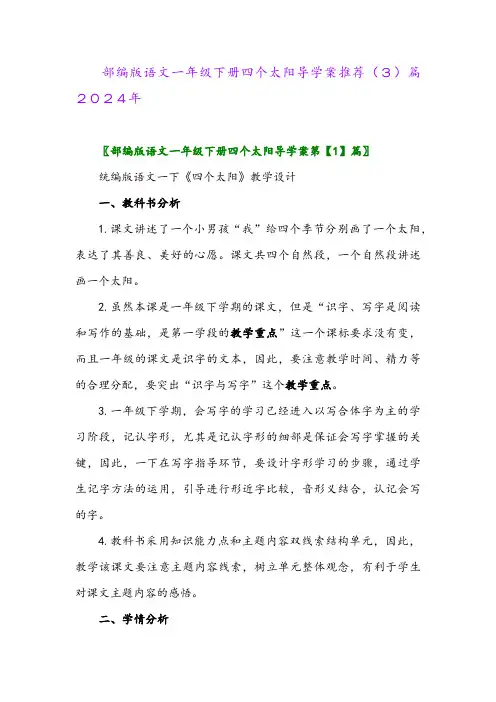 部编版语文一年级下册四个太阳导学案推荐（3）篇2024年

〖部编版语文一年级下册四个太阳导学案第【1】篇〗

统编版语文一下《四个太阳》教学设计

一、教科书分析

1. 课文讲述了一个小男孩“我”给四个季节分别画了一个太阳，表达了其善良、美好的心愿。课文共四个自然段，一个自然段讲述画一个太阳。

2. 虽然本课是一年级下学期的课文，但是“识字、写字是阅读和写作的基础，是第一学段的教学重点”这一个课标要求没有变，而且一年级的课文是识字的文本，因此，要注意教学时间、精力等的合理分配，要突出“识字与写字”这个教学重点。

3. 一年级下学期，会写字的学习已经进入以写合体字为主的学习阶段，记认字形，尤其是记认字形的细部是保证会写字掌握的关键，因此，一下在写字指导环节，要设计字形学习的步骤，通过学生记字方法的运用，引导进行形近字比较，音形义结合，认记会写的字。

4. 教科书采用知识能力点和主题内容双线索结构单元，因此，教学该课文要注意主题内容线索，树立单元整体观念，有利于学生对课文主题内容的感悟。

二、学情分析